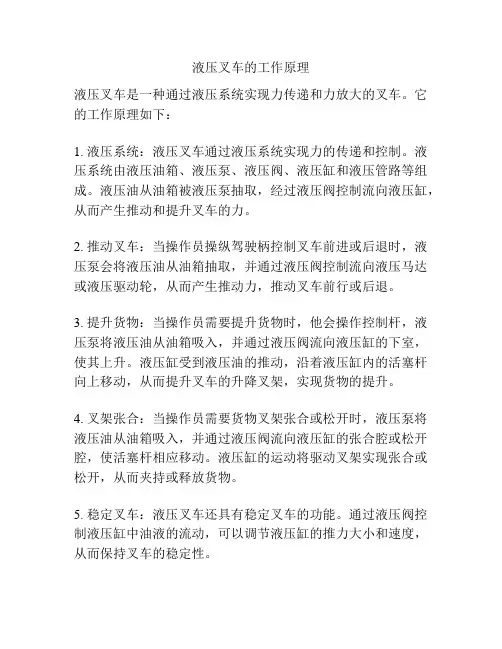 液压叉车的工作原理

液压叉车是一种通过液压系统实现力传递和力放大的叉车。它的工作原理如下：

1. 液压系统：液压叉车通过液压系统实现力的传递和控制。液压系统由液压油箱、液压泵、液压阀、液压缸和液压管路等组成。液压油从油箱被液压泵抽取，经过液压阀控制流向液压缸，从而产生推动和提升叉车的力。

2. 推动叉车：当操作员操纵驾驶柄控制叉车前进或后退时，液压泵会将液压油从油箱抽取，并通过液压阀控制流向液压马达或液压驱动轮，从而产生推动力，推动叉车前行或后退。

3. 提升货物：当操作员需要提升货物时，他会操作控制杆，液压泵将液压油从油箱吸入，并通过液压阀流向液压缸的下室，使其上升。液压缸受到液压油的推动，沿着液压缸内的活塞杆向上移动，从而提升叉车的升降叉架，实现货物的提升。

4. 叉架张合：当操作员需要货物叉架张合或松开时，液压泵将液压油从油箱吸入，并通过液压阀流向液压缸的张合腔或松开腔，使活塞杆相应移动。液压缸的运动将驱动叉架实现张合或松开，从而夹持或释放货物。

5. 稳定叉车：液压叉车还具有稳定叉车的功能。通过液压阀控制液压缸中油液的流动，可以调节液压缸的推力大小和速度，从而保持叉车的稳定性。